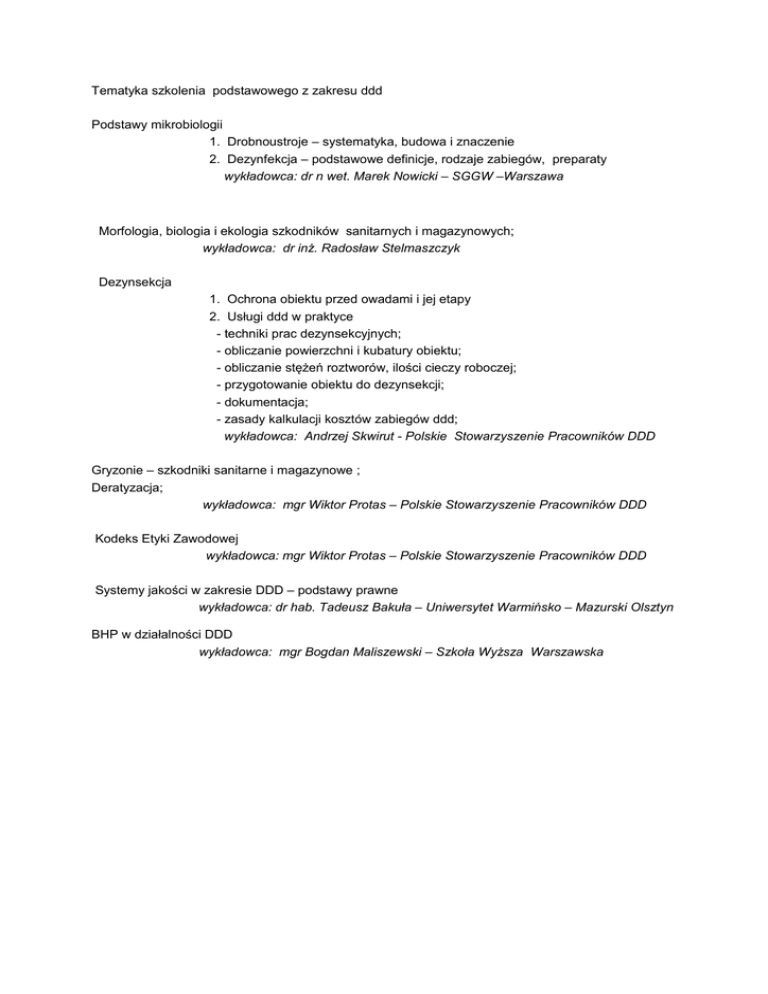 Tematyka szkolenia podstawowego z zakresu ddd

Podstawy mikrobiologii
1. Drobnoustroje – systematyka, budowa i znaczenie
2. Dezynfekcja – podstawowe definicje, rodzaje zabiegów, preparaty
wykładowca: dr n wet. Marek Nowicki – SGGW –Warszawa

Morfologia, biologia i ekologia szkodników sanitarnych i magazynowych;
wykładowca: dr inż. Radosław Stelmaszczyk

Dezynsekcja
1. Ochrona obiektu przed owadami i jej etapy
2. Usługi ddd w praktyce
- techniki prac dezynsekcyjnych;
- obliczanie powierzchni i kubatury obiektu;
- obliczanie stężeń roztworów, ilości cieczy roboczej;
- przygotowanie obiektu do dezynsekcji;
- dokumentacja;
- zasady kalkulacji kosztów zabiegów ddd;
wykładowca: Andrzej Skwirut - Polskie Stowarzyszenie Pracowników DDD

Gryzonie – szkodniki sanitarne i magazynowe ;
Deratyzacja;
wykładowca: mgr Wiktor Protas – Polskie Stowarzyszenie Pracowników DDD

Kodeks Etyki Zawodowej
wykładowca: mgr Wiktor Protas – Polskie Stowarzyszenie Pracowników DDD

Systemy jakości w zakresie DDD – podstawy prawne
wykładowca: dr hab. Tadeusz Bakuła – Uniwersytet Warmińsko – Mazurski Olsztyn

BHP w działalności DDD
wykładowca: mgr Bogdan Maliszewski – Szkoła Wyższa Warszawska